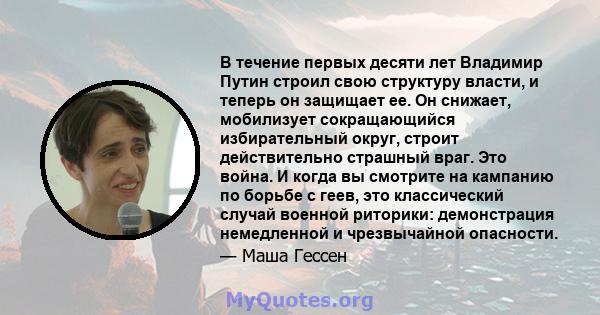 В течение первых десяти лет Владимир Путин строил свою структуру власти, и теперь он защищает ее. Он снижает, мобилизует сокращающийся избирательный округ, строит действительно страшный враг. Это война. И когда вы смотрите на кампанию по борьбе с геев, это классический случай военной риторики: демонстрация немедленной и чрезвычайной опасности.

— Маша Гессен

MyQuotes.org